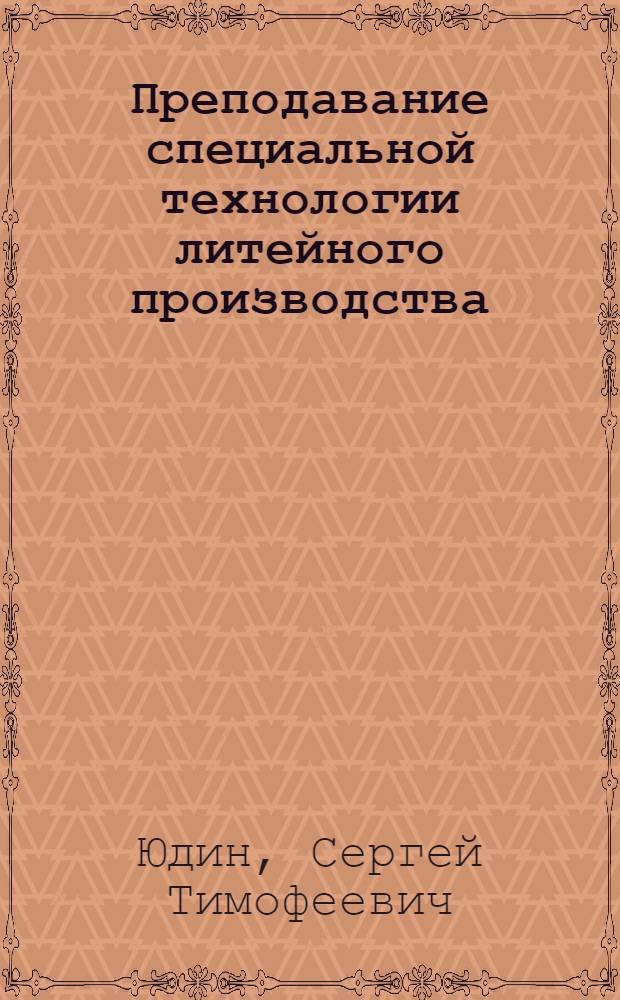 Преподавание специальной технологии литейного производства

Юдин, Сергей Тимофеевич